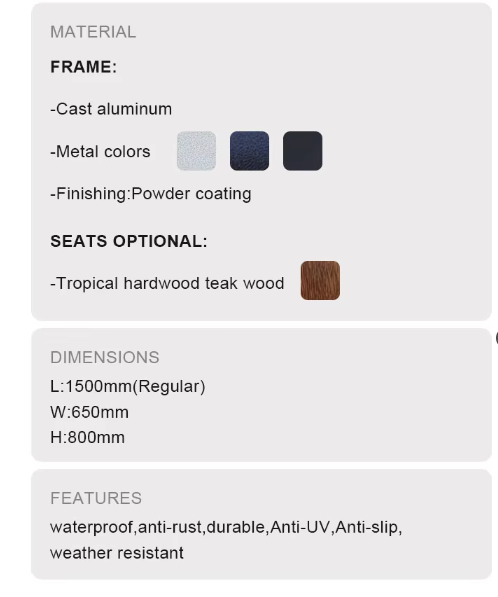 MATERIAL

FRAME:

-Cast aluminum

-Metal colors

-Finishing:Powder coating

SEATS OPTIONAL:

-Tropical hardwood teak wood

DIMENSIONS
L:1500mm(Regular)
W:650mm
H:800mm

FEATURES
waterproof,anti-rust,durable,Anti-UV,Anti-slip, weather resistant